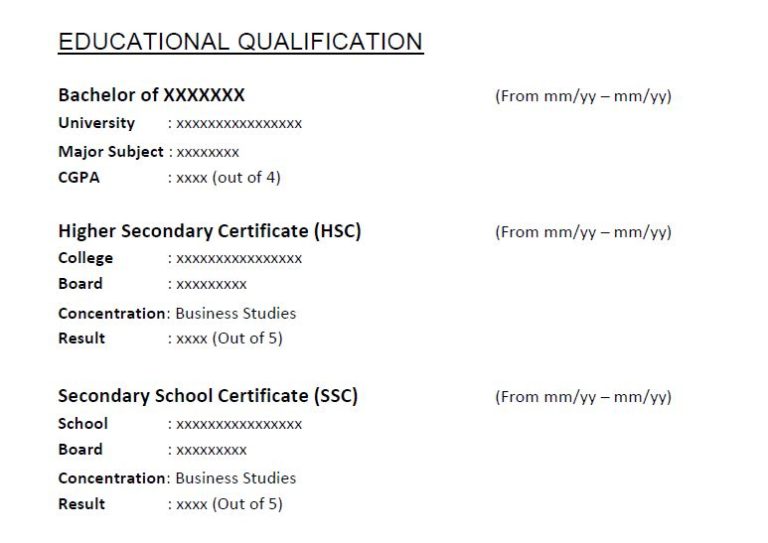 EDUCATIONAL QUALIFICATION

Bachelor of XXXXXXX (From mm/yy – mm/yy)
University : xxxxxxxxxxxxxxxx
Major Subject : xxxxxxxx
CGPA : xxxx (out of 4)

Higher Secondary Certificate (HSC) (From mm/yy – mm/yy)
College : xxxxxxxxxxxxxxxx
Board : xxxxxxxxx
Concentration: Business Studies
Result : xxxx (Out of 5)

Secondary School Certificate (SSC) (From mm/yy – mm/yy)
School : xxxxxxxxxxxxxxxx
Board : xxxxxxxxx
Concentration: Business Studies
Result : xxxx (Out of 5)